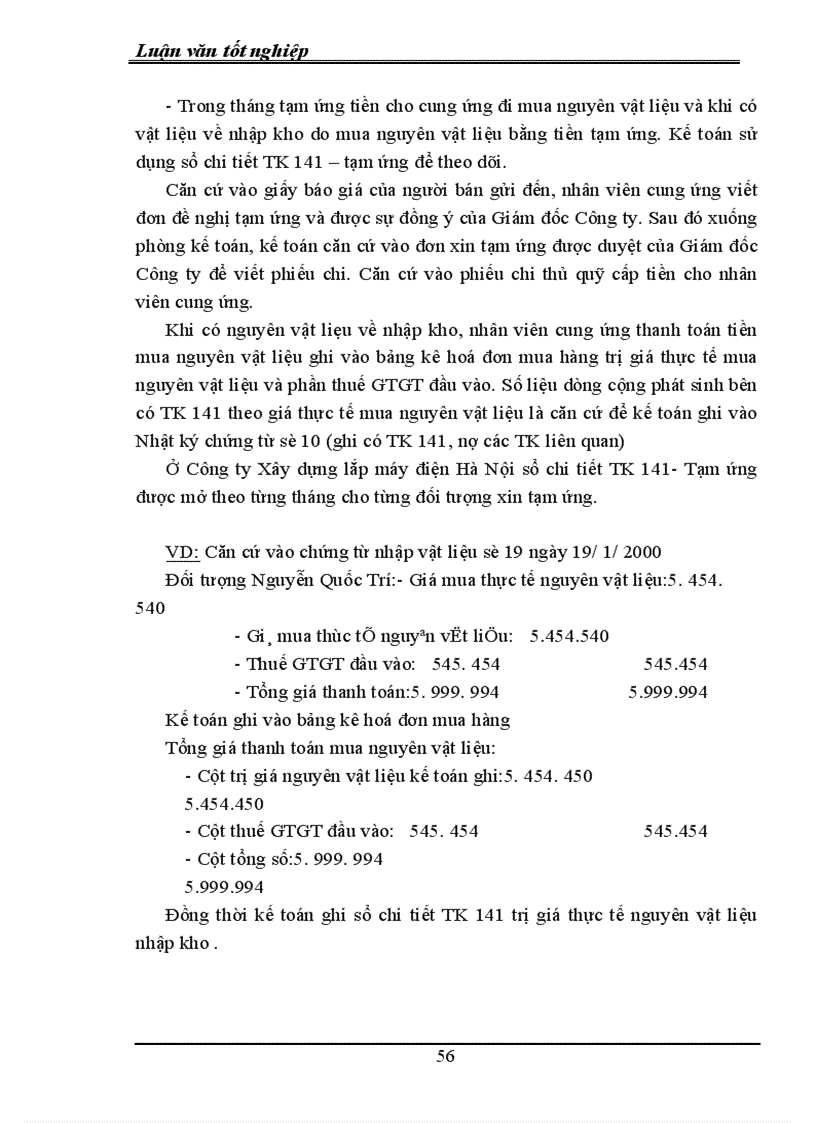 Luận văn tốt nghiệp

- Trong tháng tạm ứng tiền cho cung ứng đi mua nguyên vật liệu và khi có vật liệu về nhập kho do mua nguyên vật liệu bằng tiền tạm ứng. Kế toán sử dụng sổ chi tiết TK 141 – tạm ứng để theo dõi.

Căn cứ vào giấy báo giá của người bán gửi đến, nhân viên cung ứng viết đơn đề nghị tạm ứng và được sự đồng ý của Giám đốc Công ty. Sau đó xuống phòng kế toán, kế toán căn cứ vào đơn xin tạm ứng được duyệt của Giám đốc Công ty để viết phiếu chi. Căn cứ vào phiếu chi thủ quỹ cấp tiền cho nhân viên cung ứng.

Khi có nguyên vật liệu về nhập kho, nhân viên cung ứng thanh toán tiền mua nguyên vật liệu ghi vào bảng kê hoá đơn mua hàng trị giá thực tế mua nguyên vật liệu và phần thuế GTGT đầu vào. Số liệu dòng cộng phát sinh bên có TK 141 theo giá thực tế mua nguyên vật liệu là căn cứ để kế toán ghi vào Nhật ký chứng từ sè 10 (ghi có TK 141, nợ các TK liên quan)

Ở Công ty Xây dựng lắp máy điện Hà Nội sổ chi tiết TK 141- Tạm ứng được mở theo từng tháng cho từng đối tượng xin tạm ứng.

VD: Căn cứ vào chứng từ nhập vật liệu sè 19 ngày 19/ 1/ 2000

Đối tượng Nguyễn Quốc Trí:- Giá mua thực tế nguyên vật liệu:5. 454. 540

- Gi¸ mua thùc tÕ nguyªn vËt liÖu: 5.454.540
- Thuế GTGT đầu vào: 545. 454 545.454
- Tổng giá thanh toán:5. 999. 994 5.999.994

Kế toán ghi vào bảng kê hoá đơn mua hàng

Tổng giá thanh toán mua nguyên vật liệu:

- Cột trị giá nguyên vật liệu kế toán ghi:5. 454. 450
5.454.450
- Cột thuế GTGT đầu vào: 545. 454 545.454
- Cột tổng số:5. 999. 994
5.999.994

Đồng thời kế toán ghi sổ chi tiết TK 141 trị giá thực tế nguyên vật liệu nhập kho .

56